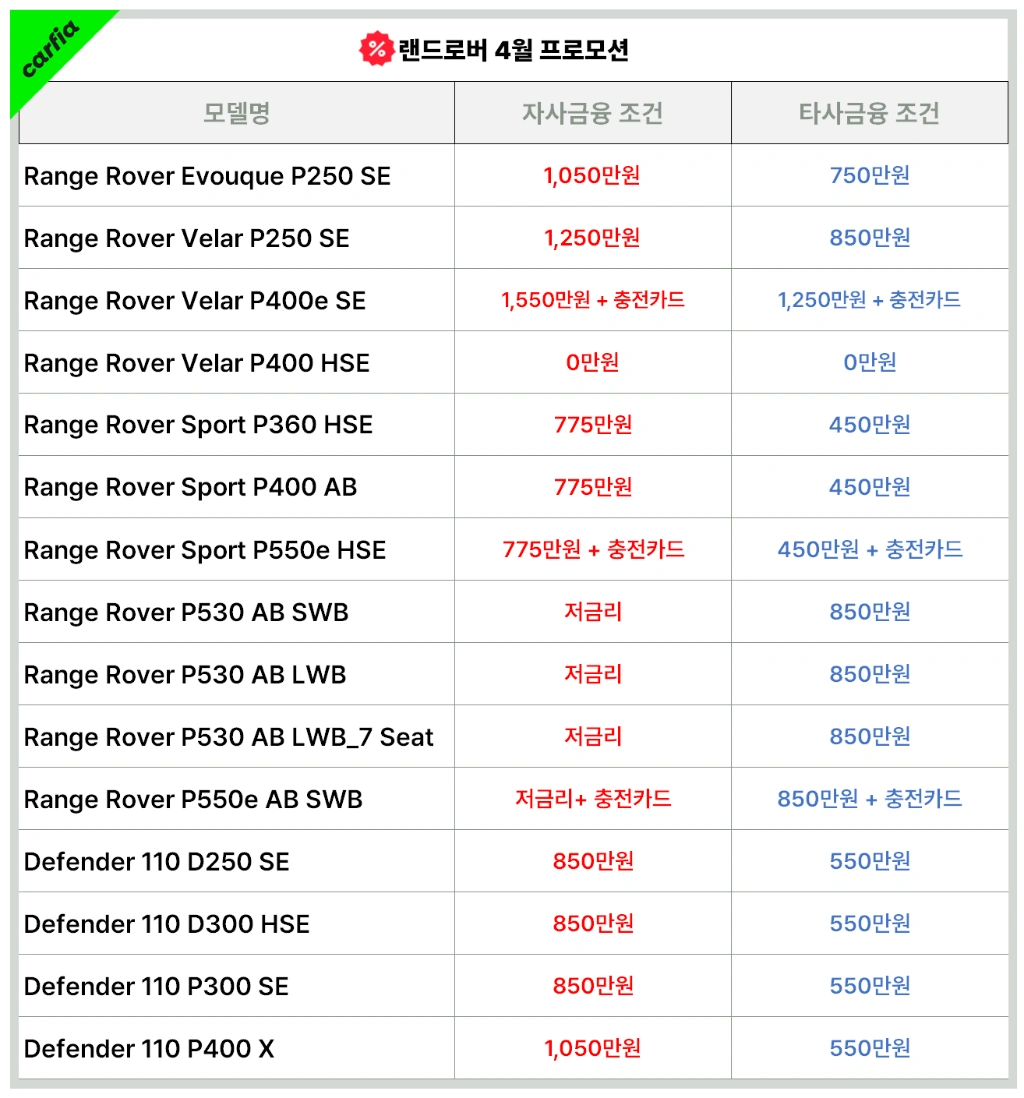 carfia

% 랜드로버 4월 프로모션

| 모델명 | 자사금융 조건 | 타사금융 조건 |
|---|---|---|
| Range Rover Evouque P250 SE | 1,050만원 | 750만원 |
| Range Rover Velar P250 SE | 1,250만원 | 850만원 |
| Range Rover Velar P400e SE | 1,550만원 + 충전카드 | 1,250만원 + 충전카드 |
| Range Rover Velar P400 HSE | 0만원 | 0만원 |
| Range Rover Sport P360 HSE | 775만원 | 450만원 |
| Range Rover Sport P400 AB | 775만원 | 450만원 |
| Range Rover Sport P550e HSE | 775만원 + 충전카드 | 450만원 + 충전카드 |
| Range Rover P530 AB SWB | 저금리 | 850만원 |
| Range Rover P530 AB LWB | 저금리 | 850만원 |
| Range Rover P530 AB LWB_7 Seat | 저금리 | 850만원 |
| Range Rover P550e AB SWB | 저금리+ 충전카드 | 850만원 + 충전카드 |
| Defender 110 D250 SE | 850만원 | 550만원 |
| Defender 110 D300 HSE | 850만원 | 550만원 |
| Defender 110 P300 SE | 850만원 | 550만원 |
| Defender 110 P400 X | 1,050만원 | 550만원 |